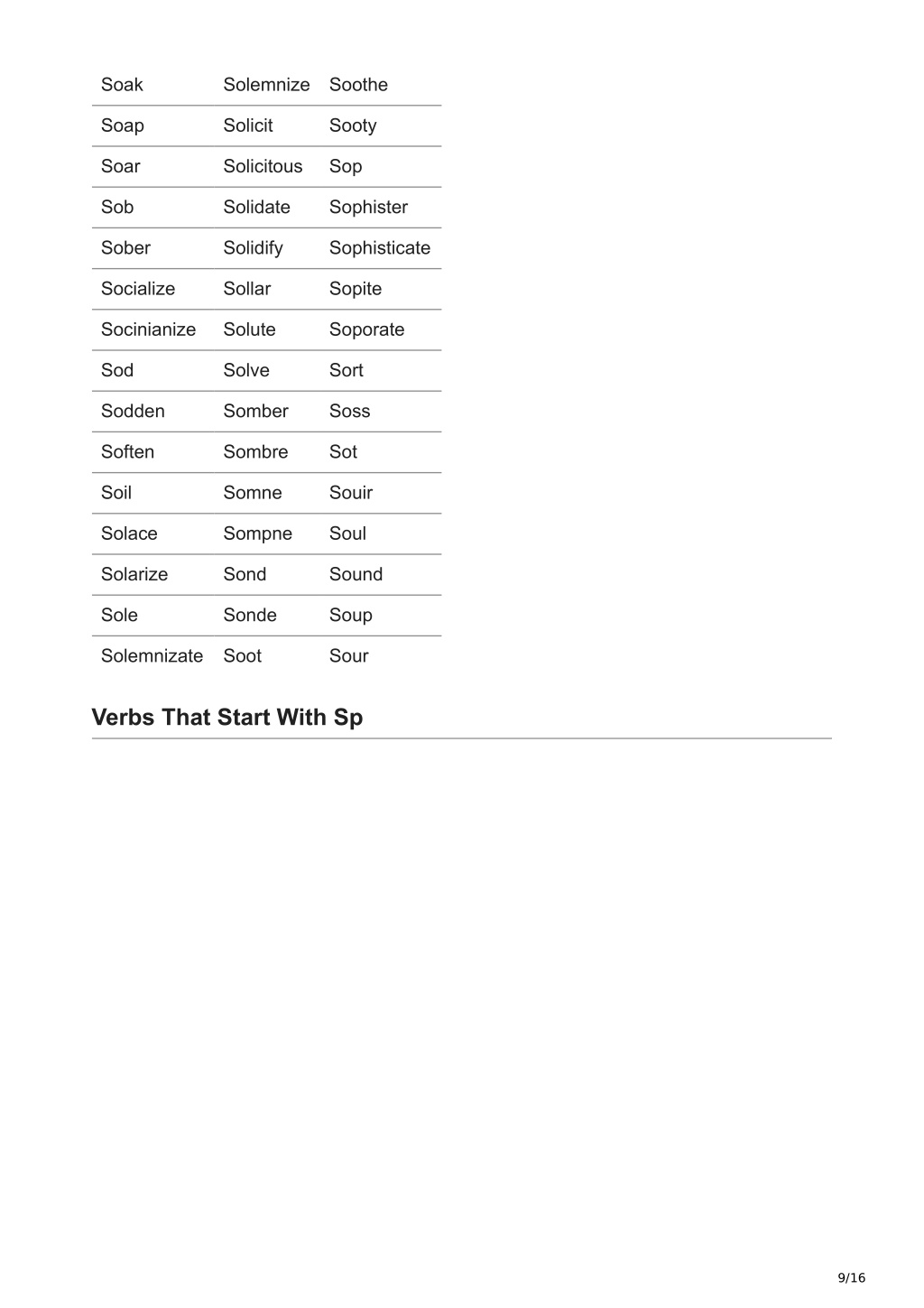 | Soak | Solemnize | Soothe |
|---|---|---|
| Soap | Solicit | Sooty |
| Soar | Solicitous | Sop |
| Sob | Solidate | Sophister |
| Sober | Solidify | Sophisticate |
| Socialize | Sollar | Sopite |
| Socinianize | Solute | Soporate |
| Sod | Solve | Sort |
| Sodden | Somber | Soss |
| Soften | Sombre | Sot |
| Soil | Somne | Souir |
| Solace | Sompne | Soul |
| Solarize | Sond | Sound |
| Sole | Sonde | Soup |
| Solemnizate | Soot | Sour |

Verbs That Start With Sp

9/16